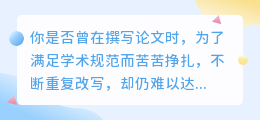 你是否曾在撰写论文时，为了满足学术规范而苦苦挣扎，不断重复改写，却仍难以达...